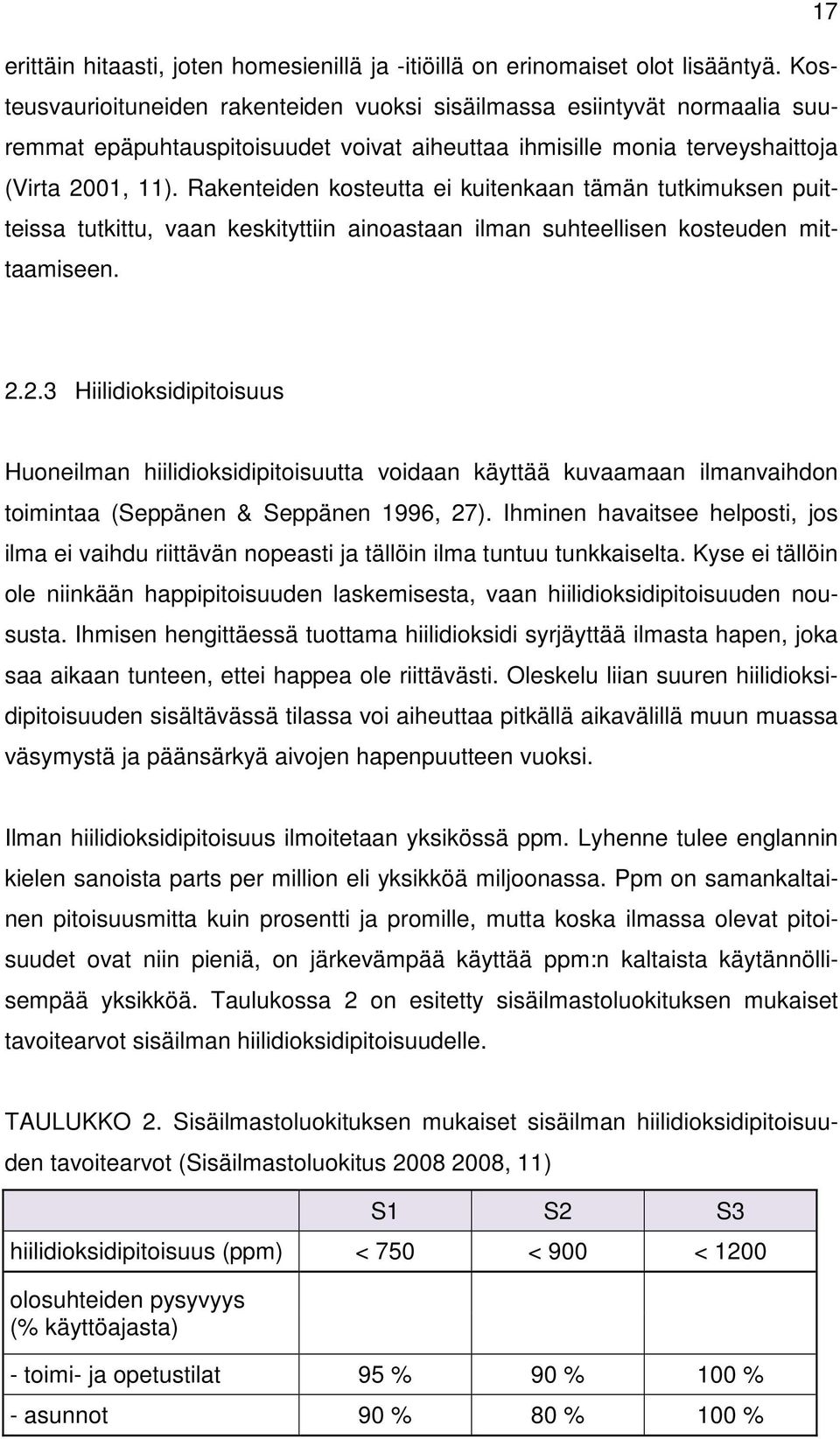 17

erittäin hitaasti, joten homesienillä ja -itiöillä on erinomaiset olot lisääntyä. Kosteusvaurioituneiden rakenteiden vuoksi sisäilmassa esiintyvät normaalia suuremmat epäpuhtauspitoisuudet voivat aiheuttaa ihmisille monia terveyshaittoja (Virta 2001, 11). Rakenteiden kosteutta ei kuitenkaan tämän tutkimuksen puitteissa tutkittu, vaan keskityttiin ainoastaan ilman suhteellisen kosteuden mittaamiseen.

2.2.3 Hiilidioksidipitoisuus

Huoneilman hiilidioksidipitoisuutta voidaan käyttää kuvaamaan ilmanvaihdon toimintaa (Seppänen & Seppänen 1996, 27). Ihminen havaitsee helposti, jos ilma ei vaihdu riittävän nopeasti ja tällöin ilma tuntuu tunkkaiselta. Kyse ei tällöin ole niinkään happipitoisuuden laskemisesta, vaan hiilidioksidipitoisuuden noususta. Ihmisen hengittäessä tuottama hiilidioksidi syrjäyttää ilmasta hapen, joka saa aikaan tunteen, ettei happea ole riittävästi. Oleskelu liian suuren hiilidioksidipitoisuuden sisältävässä tilassa voi aiheuttaa pitkällä aikavälillä muun muassa väsymystä ja päänsärkyä aivojen hapenpuutteen vuoksi.

Ilman hiilidioksidipitoisuus ilmoitetaan yksikössä ppm. Lyhenne tulee englannin kielen sanoista parts per million eli yksikköä miljoonassa. Ppm on samankaltainen pitoisuusmitta kuin prosentti ja promille, mutta koska ilmassa olevat pitoisuudet ovat niin pieniä, on järkevämpää käyttää ppm:n kaltaista käytännöllisempää yksikköä. Taulukossa 2 on esitetty sisäilmastoluokituksen mukaiset tavoitearvot sisäilman hiilidioksidipitoisuudelle.

TAULUKKO 2. Sisäilmastoluokituksen mukaiset sisäilman hiilidioksidipitoisuuden tavoitearvot (Sisäilmastoluokitus 2008 2008, 11)

| | S1 | S2 | S3 |
|---|---|---|---|
| hiilidioksidipitoisuus (ppm) | < 750 | < 900 | < 1200 |
| olosuhteiden pysyvyys (% käyttöajasta) | | | |
| - toimi- ja opetustilat | 95 % | 90 % | 100 % |
| - asunnot | 90 % | 80 % | 100 % |